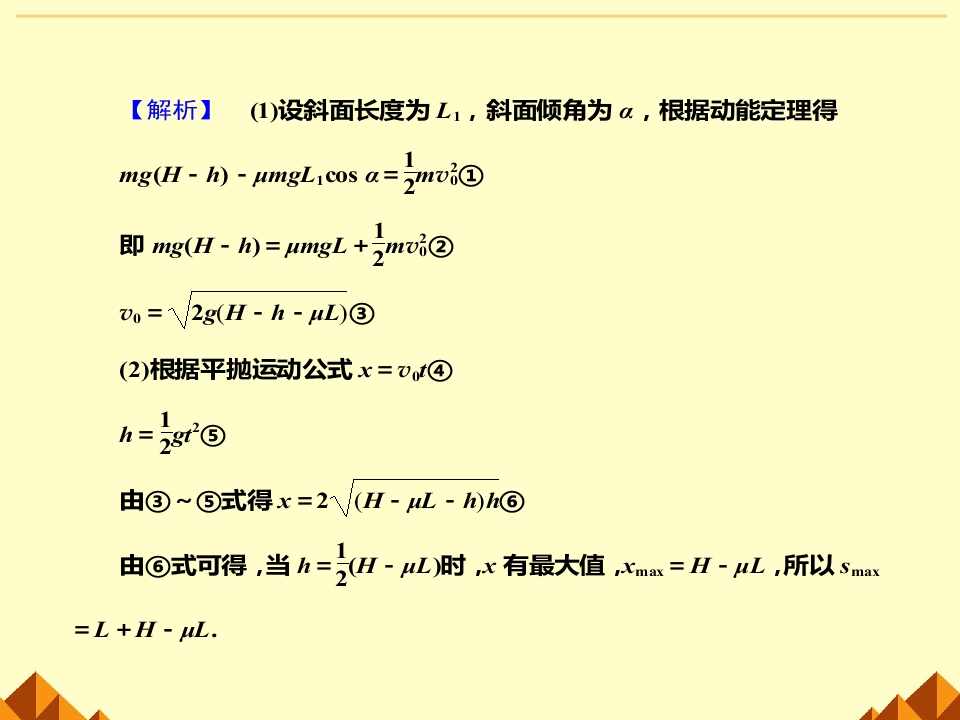 【解析】 (1)设斜面长度为$L_1$，斜面倾角为$\alpha$，根据动能定理得

$mg(H-h)-\mu mgL_1\cos\alpha=\frac{1}{2}mv_0^2$①

即$mg(H-h)=\mu mgL+\frac{1}{2}mv_0^2$②

$v_0=\sqrt{2g(H-h-\mu L)}$③

(2)根据平抛运动公式$x=v_0t$④

$h=\frac{1}{2}gt^2$⑤

由③～⑤式得$x=2\sqrt{(H-\mu L-h)h}$⑥

由⑥式可得，当$h=\frac{1}{2}(H-\mu L)$时，$x$有最大值，$x_{max}=H-\mu L$，所以$s_{max}=L+H-\mu L$.